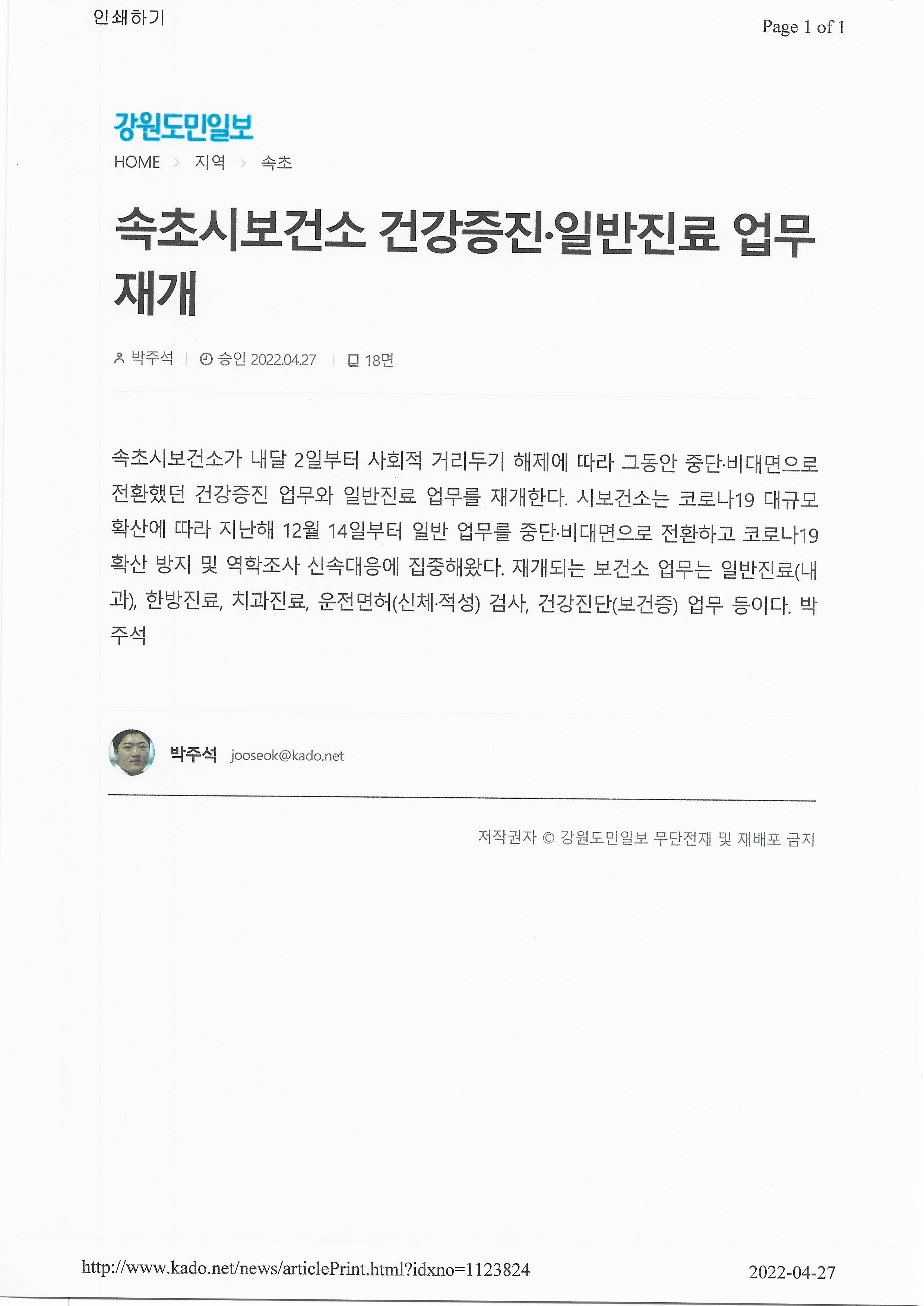 인쇄하기

Page 1 of 1

강원도민일보

HOME > 지역 > 속초

속초시보건소 건강증진·일반진료 업무 재개

박주석 | 승인 2022.04.27 | 18면

속초시보건소가 내달 2일부터 사회적 거리두기 해제에 따라 그동안 중단·비대면으로 전환했던 건강증진 업무와 일반진료 업무를 재개한다. 시보건소는 코로나19 대규모 확산에 따라 지난해 12월 14일부터 일반 업무를 중단·비대면으로 전환하고 코로나19 확산 방지 및 역학조사 신속대응에 집중해왔다. 재개되는 보건소 업무는 일반진료(내과), 한방진료, 치과진료, 운전면허(신체·적성) 검사, 건강진단(보건증) 업무 등이다. 박주석

박주석 jooseok@kado.net

저작권자 © 강원도민일보 무단전재 및 재배포 금지

http://www.kado.net/news/articlePrint.html?idxno=1123824

2022-04-27